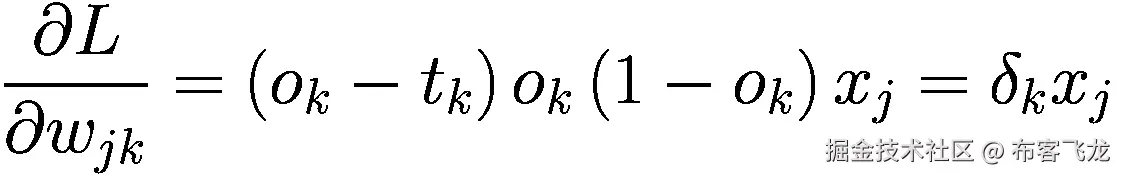 $\frac{\partial L}{\partial w_{jk}} = (o_k - t_k)\, o_k\, (1 - o_k)\, x_j = \delta_k x_j$

掘金技术社区 @ 布客飞龙